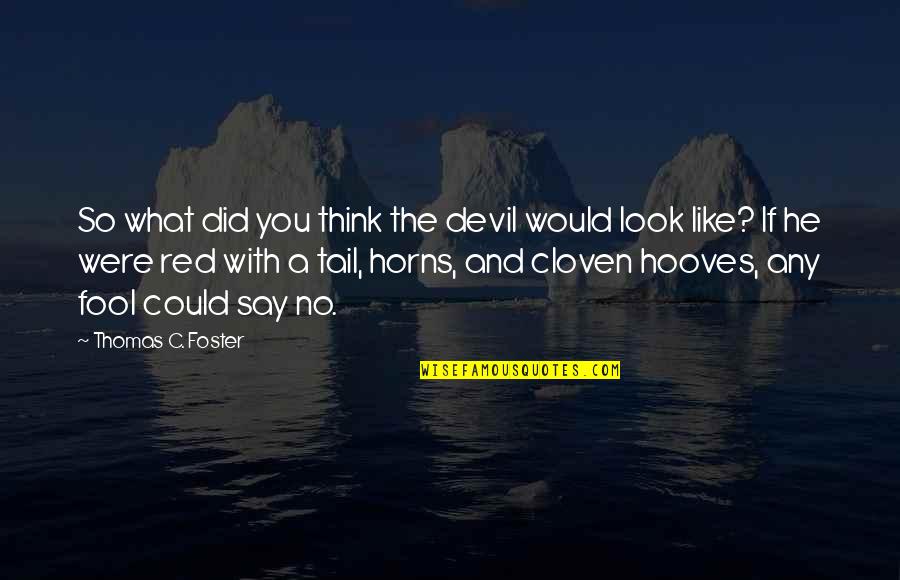 So what did you think the devil would look like? If he were red with a tail, horns, and cloven hooves, any fool could say no.

~ Thomas C. Foster

WISEFAMOUSQUOTES.COM